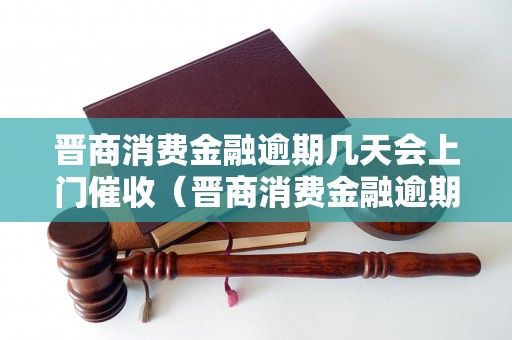 晋商消费金融逾期几天会上门催收（晋商消费金融逾期